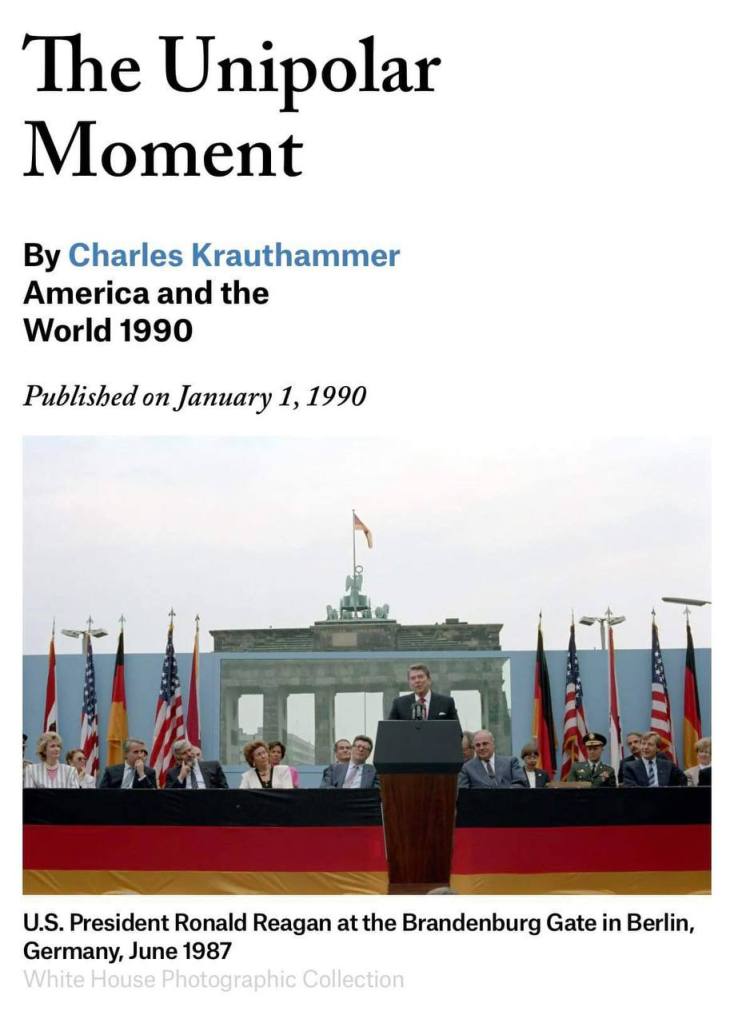 The Unipolar Moment

By Charles Krauthammer
America and the World 1990

Published on January 1, 1990

U.S. President Ronald Reagan at the Brandenburg Gate in Berlin, Germany, June 1987
White House Photographic Collection